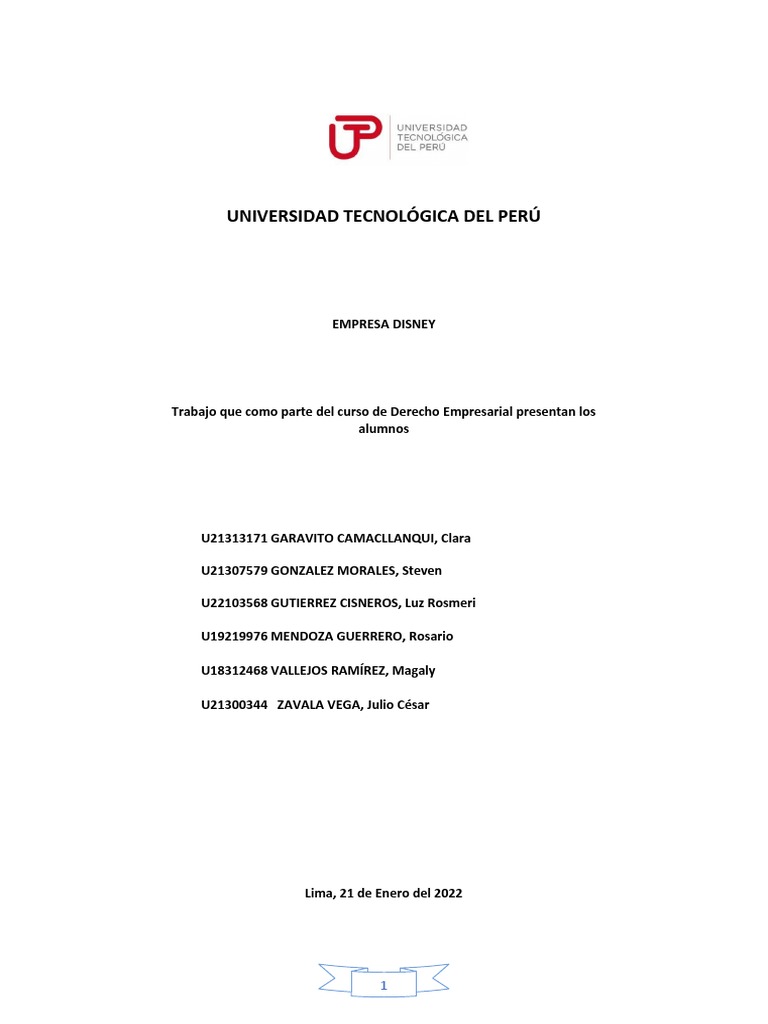 UTP UNIVERSIDAD TECNOLÓGICA DEL PERÚ

UNIVERSIDAD TECNOLÓGICA DEL PERÚ

EMPRESA DISNEY

Trabajo que como parte del curso de Derecho Empresarial presentan los alumnos

U21313171 GARAVITO CAMACLLANQUI, Clara

U21307579 GONZALEZ MORALES, Steven

U22103568 GUTIERREZ CISNEROS, Luz Rosmeri

U19219976 MENDOZA GUERRERO, Rosario

U18312468 VALLEJOS RAMÍREZ, Magaly

U21300344 ZAVALA VEGA, Julio César

Lima, 21 de Enero del 2022

1